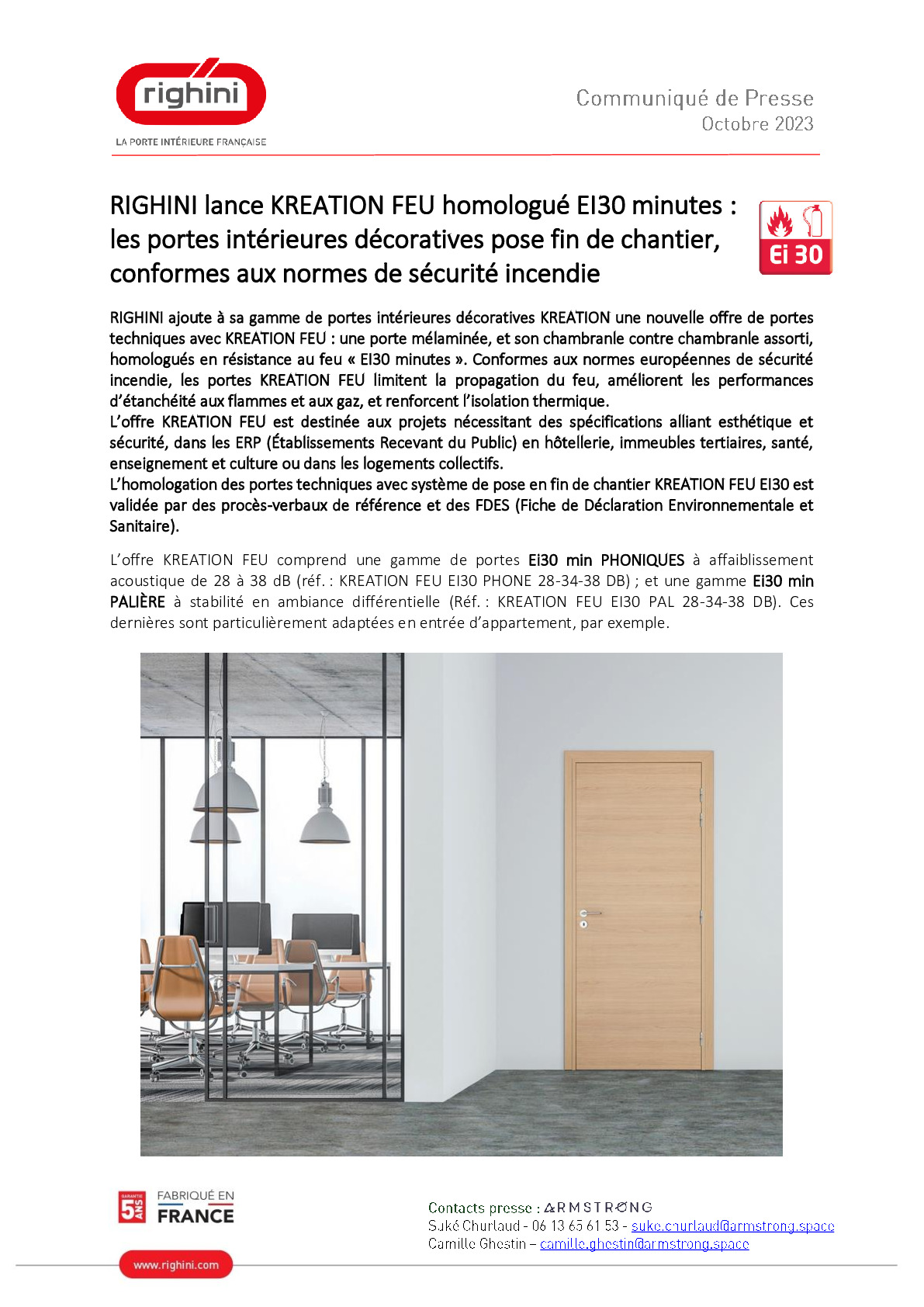 righini
LA PORTE INTÉRIEURE FRANÇAISE

Communiqué de Presse
Octobre 2023

RIGHINI lance KREATION FEU homologué EI30 minutes : les portes intérieures décoratives pose fin de chantier, conformes aux normes de sécurité incendie

Ei 30

RIGHINI ajoute à sa gamme de portes intérieures décoratives KREATION une nouvelle offre de portes techniques avec KREATION FEU : une porte mélaminée, et son chambranle contre chambranle assorti, homologués en résistance au feu « EI30 minutes ». Conformes aux normes européennes de sécurité incendie, les portes KREATION FEU limitent la propagation du feu, améliorent les performances d'étanchéité aux flammes et aux gaz, et renforcent l'isolation thermique.
L'offre KREATION FEU est destinée aux projets nécessitant des spécifications alliant esthétique et sécurité, dans les ERP (Établissements Recevant du Public) en hôtellerie, immeubles tertiaires, santé, enseignement et culture ou dans les logements collectifs.
L'homologation des portes techniques avec système de pose en fin de chantier KREATION FEU EI30 est validée par des procès-verbaux de référence et des FDES (Fiche de Déclaration Environnementale et Sanitaire).

L'offre KREATION FEU comprend une gamme de portes Ei30 min PHONIQUES à affaiblissement acoustique de 28 à 38 dB (réf. : KREATION FEU EI30 PHONE 28-34-38 DB) ; et une gamme Ei30 min PALIÈRE à stabilité en ambiance différentielle (Réf. : KREATION FEU EI30 PAL 28-34-38 DB). Ces dernières sont particulièrement adaptées en entrée d'appartement, par exemple.

GARANTIE 5 ANS
FABRIQUÉ EN FRANCE

www.righini.com

Contacts presse : ARMSTRONG
Suké Churlaud - 06 13 65 61 53 - suke.churlaud@armstrong.space
Camille Ghestin – camille.ghestin@armstrong.space